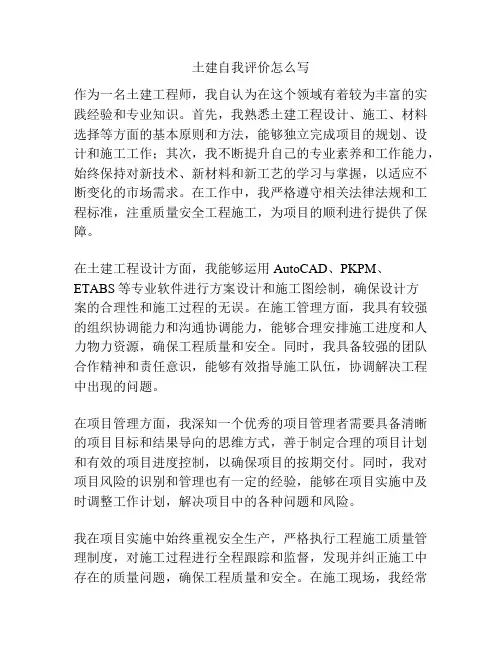 土建自我评价怎么写

作为一名土建工程师，我自认为在这个领域有着较为丰富的实践经验和专业知识。首先，我熟悉土建工程设计、施工、材料选择等方面的基本原则和方法，能够独立完成项目的规划、设计和施工工作；其次，我不断提升自己的专业素养和工作能力，始终保持对新技术、新材料和新工艺的学习与掌握，以适应不断变化的市场需求。在工作中，我严格遵守相关法律法规和工程标准，注重质量安全工程施工，为项目的顺利进行提供了保障。

在土建工程设计方面，我能够运用 AutoCAD、PKPM、ETABS 等专业软件进行方案设计和施工图绘制，确保设计方案的合理性和施工过程的无误。在施工管理方面，我具有较强的组织协调能力和沟通协调能力，能够合理安排施工进度和人力物力资源，确保工程质量和安全。同时，我具备较强的团队合作精神和责任意识，能够有效指导施工队伍，协调解决工程中出现的问题。

在项目管理方面，我深知一个优秀的项目管理者需要具备清晰的项目目标和结果导向的思维方式，善于制定合理的项目计划和有效的项目进度控制，以确保项目的按期交付。同时，我对项目风险的识别和管理也有一定的经验，能够在项目实施中及时调整工作计划，解决项目中的各种问题和风险。

我在项目实施中始终重视安全生产，严格执行工程施工质量管理制度，对施工过程进行全程跟踪和监督，发现并纠正施工中存在的质量问题，确保工程质量和安全。在施工现场，我经常